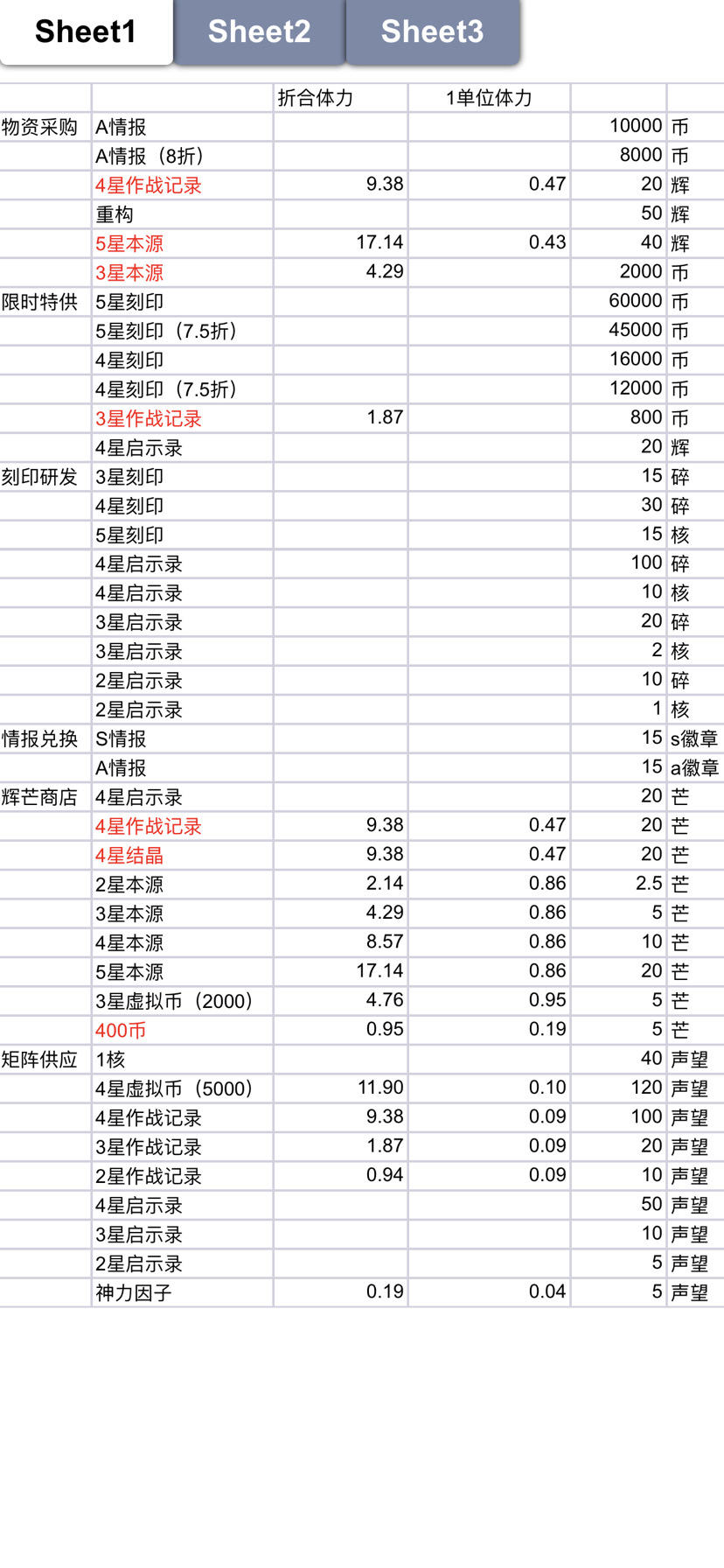 Sheet1 Sheet2 Sheet3

| | | 折合体力 | 1单位体力 | | |
|---|---|---|---|---|---|
| 物资采购 | A情报 | | | 10000 | 币 |
| | A情报（8折） | | | 8000 | 币 |
| | 4星作战记录 | 9.38 | 0.47 | 20 | 辉 |
| | 重构 | | | 50 | 辉 |
| | 5星本源 | 17.14 | 0.43 | 40 | 辉 |
| | 3星本源 | 4.29 | | 2000 | 币 |
| 限时特供 | 5星刻印 | | | 60000 | 币 |
| | 5星刻印（7.5折） | | | 45000 | 币 |
| | 4星刻印 | | | 16000 | 币 |
| | 4星刻印（7.5折） | | | 12000 | 币 |
| | 3星作战记录 | 1.87 | | 800 | 币 |
| | 4星启示录 | | | 20 | 辉 |
| 刻印研发 | 3星刻印 | | | 15 | 碎 |
| | 4星刻印 | | | 30 | 碎 |
| | 5星刻印 | | | 15 | 核 |
| | 4星启示录 | | | 100 | 碎 |
| | 4星启示录 | | | 10 | 核 |
| | 3星启示录 | | | 20 | 碎 |
| | 3星启示录 | | | 2 | 核 |
| | 2星启示录 | | | 10 | 碎 |
| | 2星启示录 | | | 1 | 核 |
| 情报兑换 | S情报 | | | 15 | s徽章 |
| | A情报 | | | 15 | a徽章 |
| 辉芒商店 | 4星启示录 | | | 20 | 芒 |
| | 4星作战记录 | 9.38 | 0.47 | 20 | 芒 |
| | 4星结晶 | 9.38 | 0.47 | 20 | 芒 |
| | 2星本源 | 2.14 | 0.86 | 2.5 | 芒 |
| | 3星本源 | 4.29 | 0.86 | 5 | 芒 |
| | 4星本源 | 8.57 | 0.86 | 10 | 芒 |
| | 5星本源 | 17.14 | 0.86 | 20 | 芒 |
| | 3星虚拟币（2000） | 4.76 | 0.95 | 5 | 芒 |
| | 400币 | 0.95 | 0.19 | 5 | 芒 |
| 矩阵供应 | 1核 | | | 40 | 声望 |
| | 4星虚拟币（5000） | 11.90 | 0.10 | 120 | 声望 |
| | 4星作战记录 | 9.38 | 0.09 | 100 | 声望 |
| | 3星作战记录 | 1.87 | 0.09 | 20 | 声望 |
| | 2星作战记录 | 0.94 | 0.09 | 10 | 声望 |
| | 4星启示录 | | | 50 | 声望 |
| | 3星启示录 | | | 10 | 声望 |
| | 2星启示录 | | | 5 | 声望 |
| | 神力因子 | 0.19 | 0.04 | 5 | 声望 |